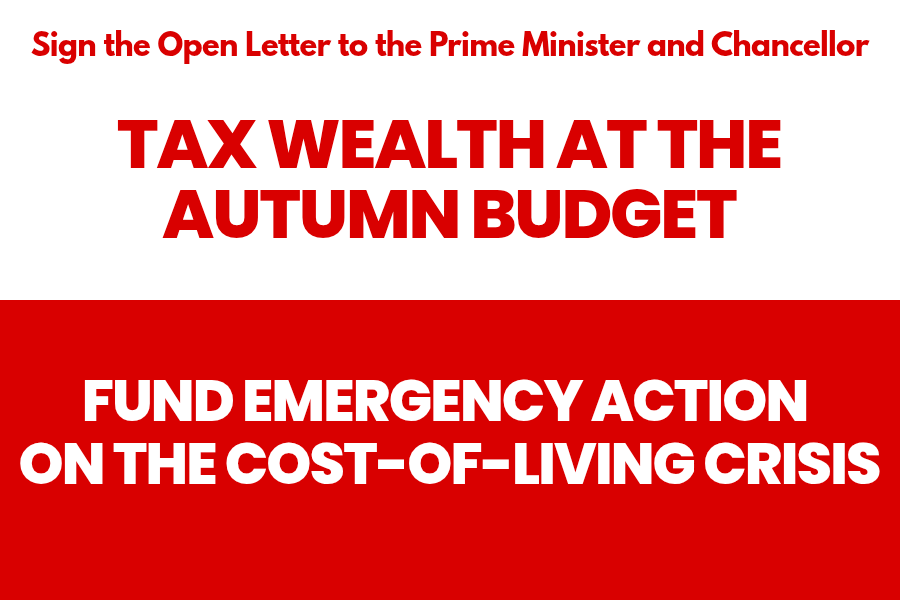 Sign the Open Letter to the Prime Minister and Chancellor

TAX WEALTH AT THE AUTUMN BUDGET

FUND EMERGENCY ACTION ON THE COST-OF-LIVING CRISIS